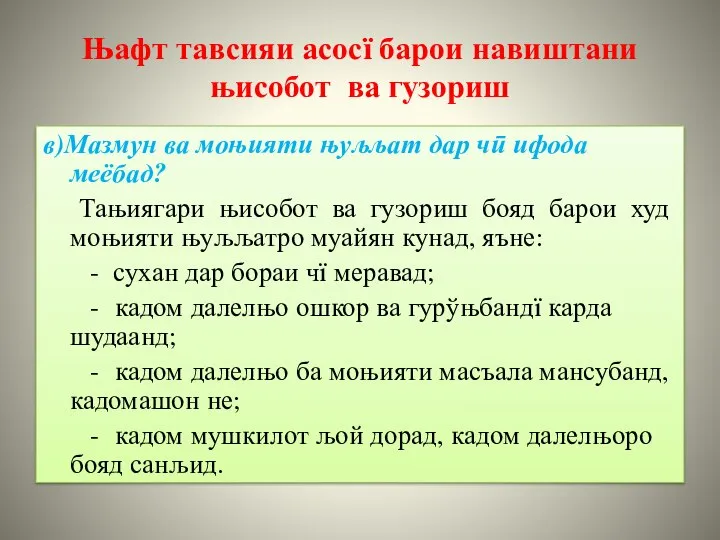 Њафт тавсияи асосї барои навиштани њисобот ва гузориш

в)Мазмун ва моњияти њуљљат дар чӣ ифода меёбад?

Тањиягари њисобот ва гузориш бояд барои худ моњияти њуљљатро муайян кунад, яъне:

- сухан дар бораи чї меравад;

- кадом далелњо ошкор ва гурўњбандї карда шудаанд;

- кадом далелњо ба моњияти масъала мансубанд, кадомашон не;

- кадом мушкилот љой дорад, кадом далелњоро бояд санљид.